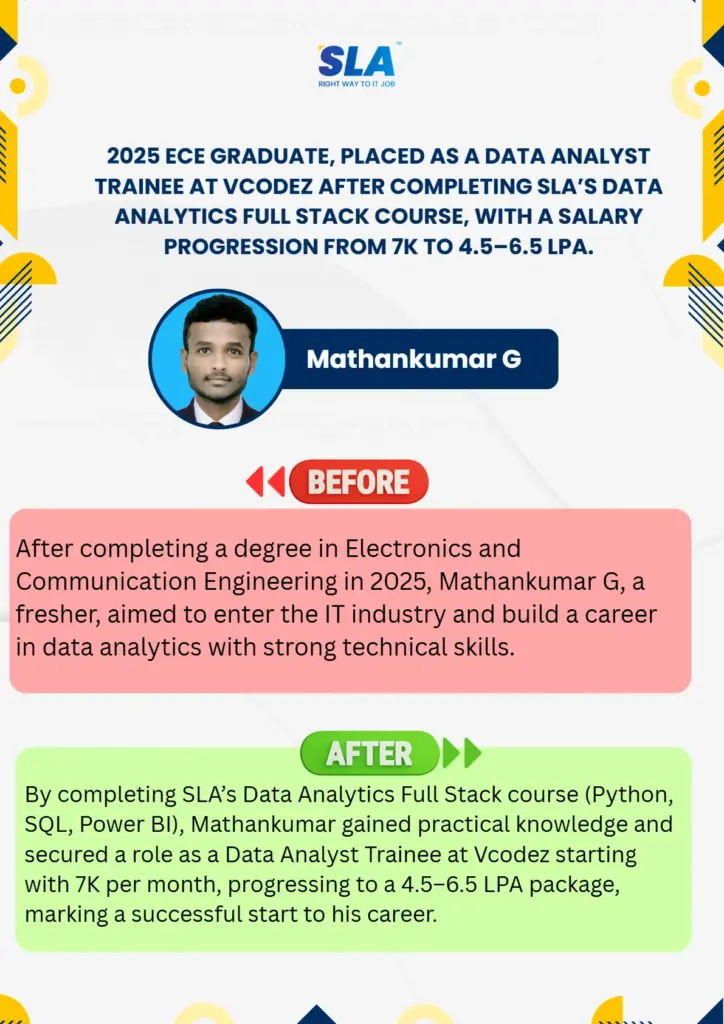 SLA
RIGHT WAY TO IT JOB

2025 ECE GRADUATE, PLACED AS A DATA ANALYST TRAINEE AT VCODEZ AFTER COMPLETING SLA'S DATA ANALYTICS FULL STACK COURSE, WITH A SALARY PROGRESSION FROM 7K TO 4.5–6.5 LPA.

Mathankumar G

BEFORE

After completing a degree in Electronics and Communication Engineering in 2025, Mathankumar G, a fresher, aimed to enter the IT industry and build a career in data analytics with strong technical skills.

AFTER

By completing SLA's Data Analytics Full Stack course (Python, SQL, Power BI), Mathankumar gained practical knowledge and secured a role as a Data Analyst Trainee at Vcodez starting with 7K per month, progressing to a 4.5–6.5 LPA package, marking a successful start to his career.